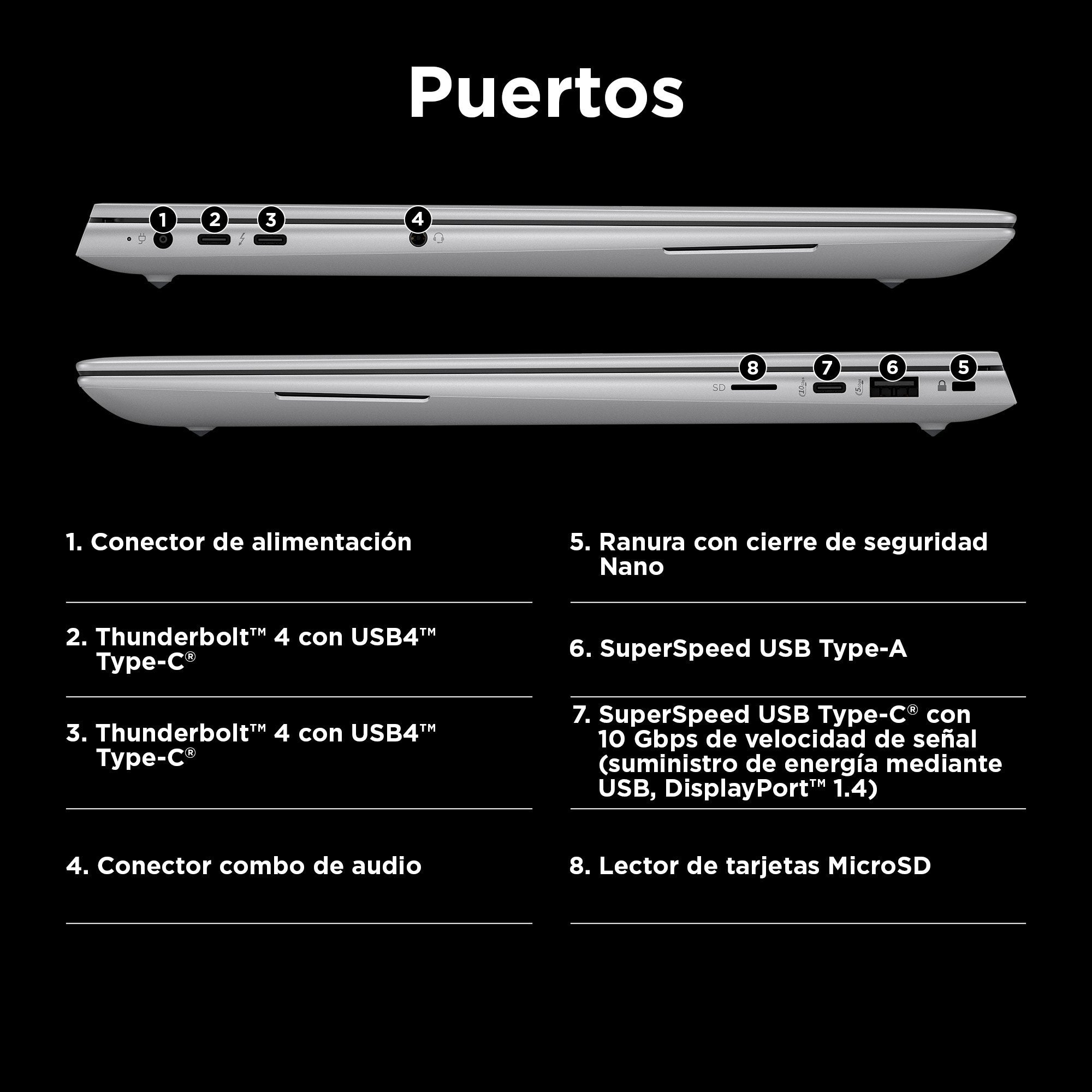 Puertos

1 2 3 4

8 7 6 5

SD

1. Conector de alimentación

2. Thunderbolt™ 4 con USB4™ Type-C®

3. Thunderbolt™ 4 con USB4™ Type-C®

4. Conector combo de audio

5. Ranura con cierre de seguridad Nano

6. SuperSpeed USB Type-A

7. SuperSpeed USB Type-C® con 10 Gbps de velocidad de señal (suministro de energía mediante USB, DisplayPort™ 1.4)

8. Lector de tarjetas MicroSD